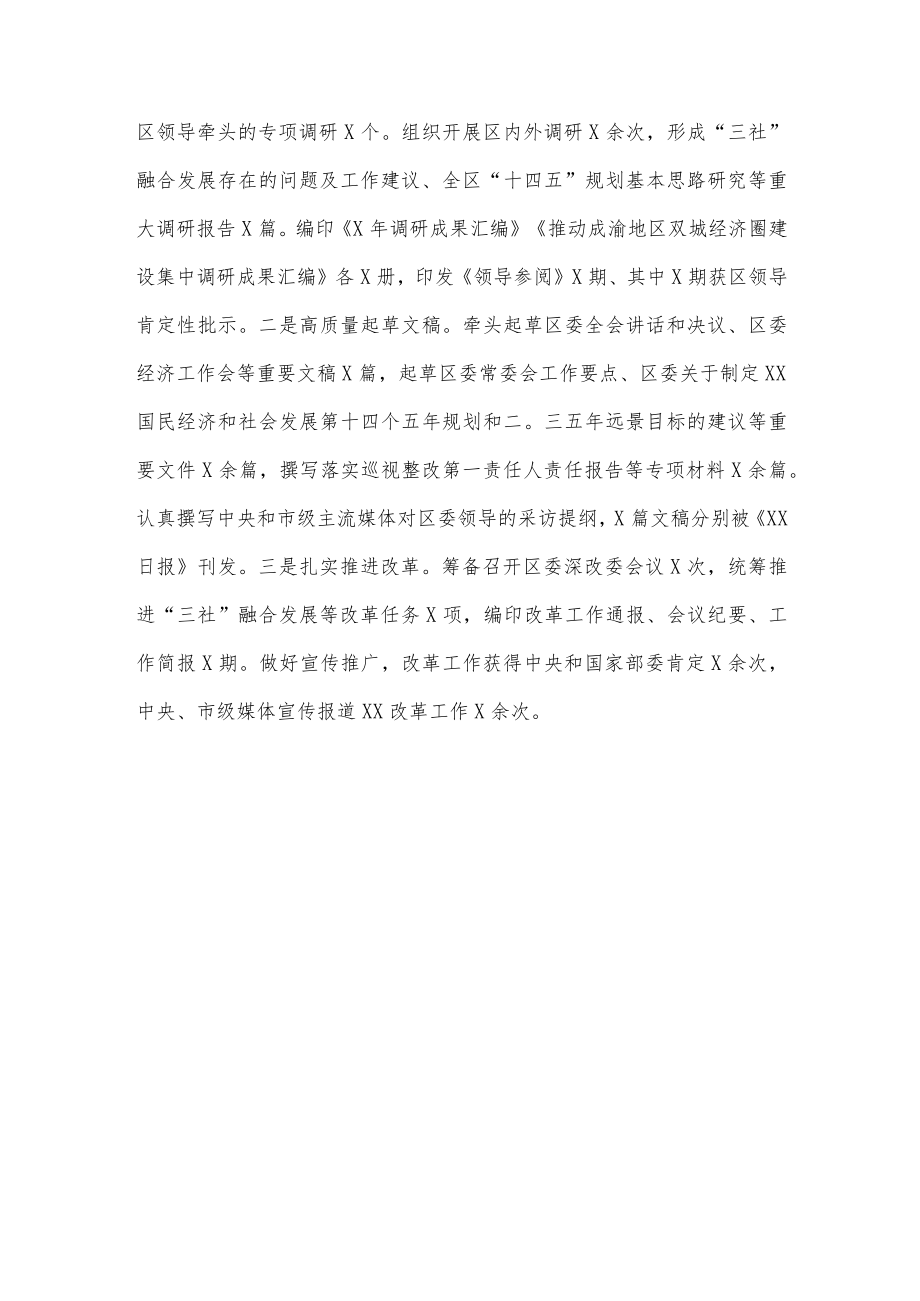 区领导牵头的专项调研X个。组织开展区内外调研X余次，形成“三社”融合发展存在的问题及工作建议、全区“十四五”规划基本思路研究等重大调研报告X篇。编印《X年调研成果汇编》《推动成渝地区双城经济圈建设集中调研成果汇编》各X册，印发《领导参阅》X期、其中X期获区领导肯定性批示。二是高质量起草文稿。牵头起草区委全会讲话和决议、区委经济工作会等重要文稿X篇，起草区委常委会工作要点、区委关于制定XX国民经济和社会发展第十四个五年规划和二。三五年远景目标的建议等重要文件X余篇，撰写落实巡视整改第一责任人责任报告等专项材料X余篇。认真撰写中央和市级主流媒体对区委领导的采访提纲，X篇文稿分别被《XX日报》刊发。三是扎实推进改革。筹备召开区委深改委会议X次，统筹推进“三社”融合发展等改革任务X项，编印改革工作通报、会议纪要、工作简报X期。做好宣传推广，改革工作获得中央和国家部委肯定X余次，中央、市级媒体宣传报道XX改革工作X余次。